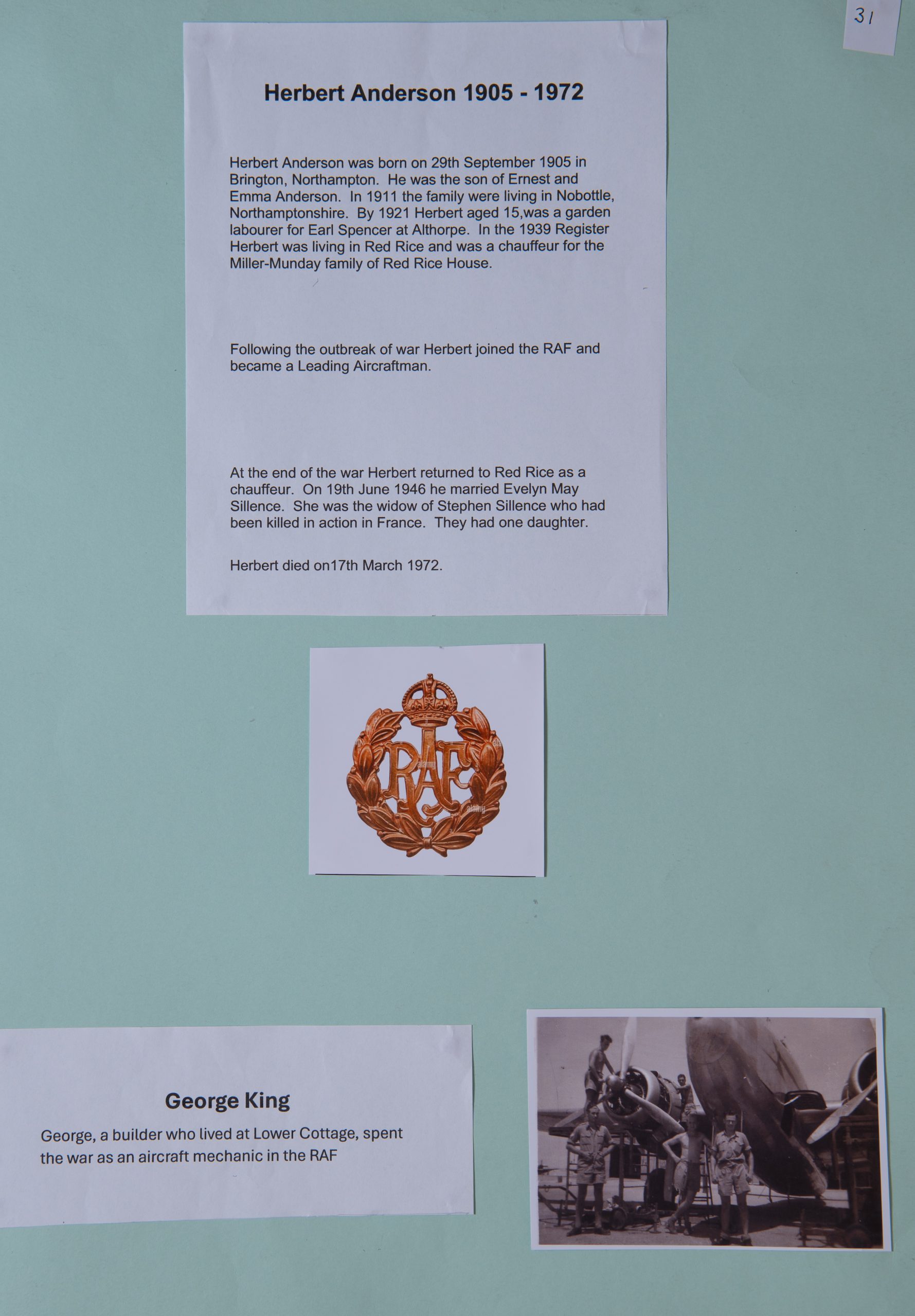 31

Herbert Anderson 1905 - 1972

Herbert Anderson was born on 29th September 1905 in Brington, Northampton. He was the son of Ernest and Emma Anderson. In 1911 the family were living in Nobottle, Northamptonshire. By 1921 Herbert aged 15,was a garden labourer for Earl Spencer at Althorpe. In the 1939 Register Herbert was living in Red Rice and was a chauffeur for the Miller-Munday family of Red Rice House.

Following the outbreak of war Herbert joined the RAF and became a Leading Aircraftman.

At the end of the war Herbert returned to Red Rice as a chauffeur. On 19th June 1946 he married Evelyn May Sillence. She was the widow of Stephen Sillence who had been killed in action in France. They had one daughter.

Herbert died on17th March 1972.

RAF

George King

George, a builder who lived at Lower Cottage, spent the war as an aircraft mechanic in the RAF